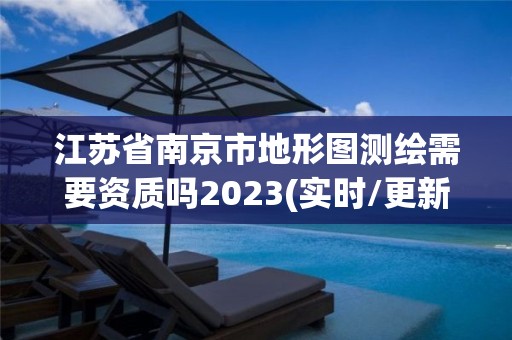 江苏省南京市地形图测绘需要资质吗2023(实时/更新